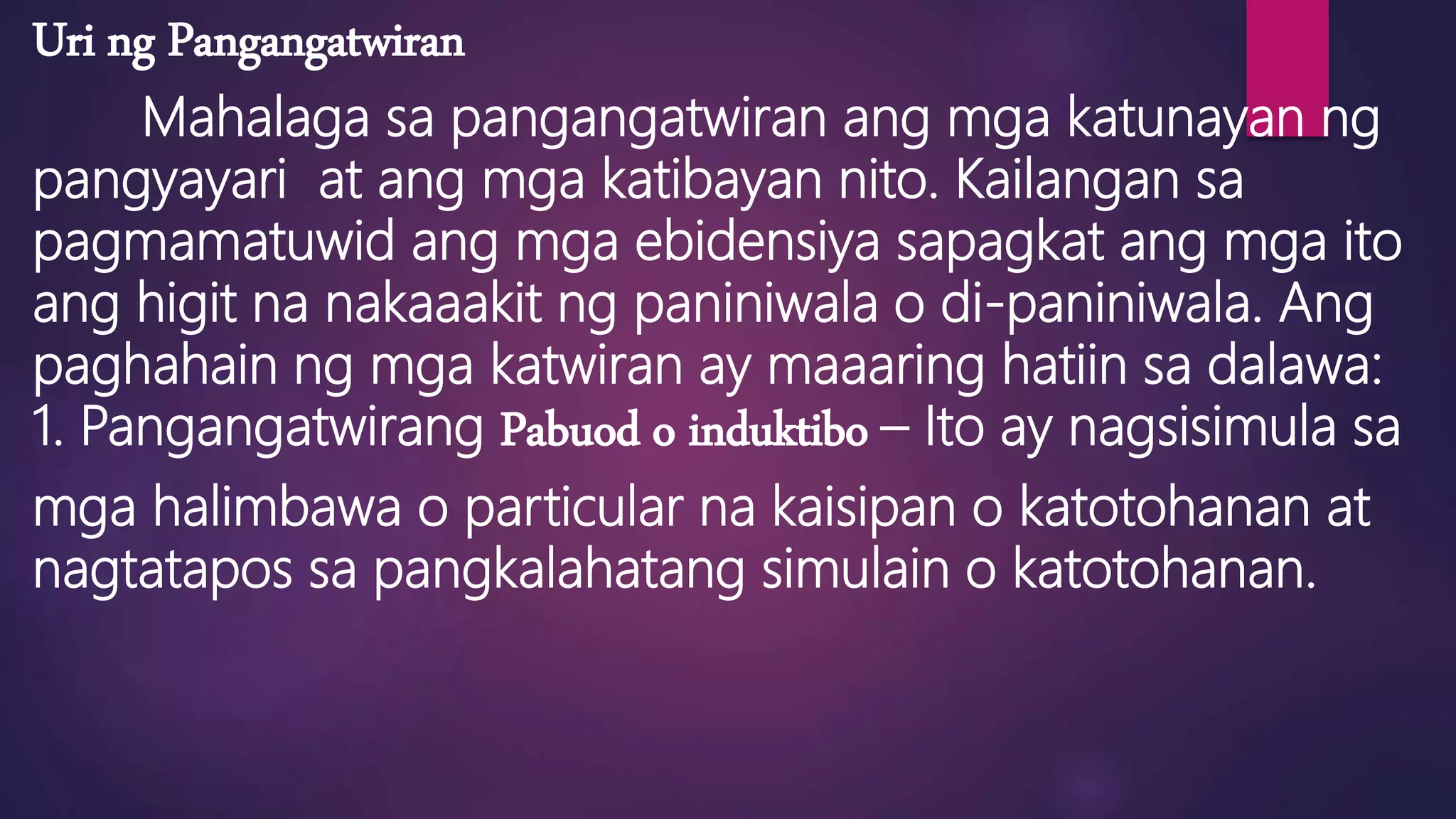 Uri ng Pangangatwiran

Mahalaga sa pangangatwiran ang mga katunayan ng pangyayari at ang mga katibayan nito. Kailangan sa pagmamatuwid ang mga ebidensiya sapagkat ang mga ito ang higit na nakaaakit ng paniniwala o di-paniniwala. Ang paghahain ng mga katwiran ay maaaring hatiin sa dalawa:
1. Pangangatwirang Pabuod o induktibo – Ito ay nagsisimula sa mga halimbawa o particular na kaisipan o katotohanan at nagtatapos sa pangkalahatang simulain o katotohanan.